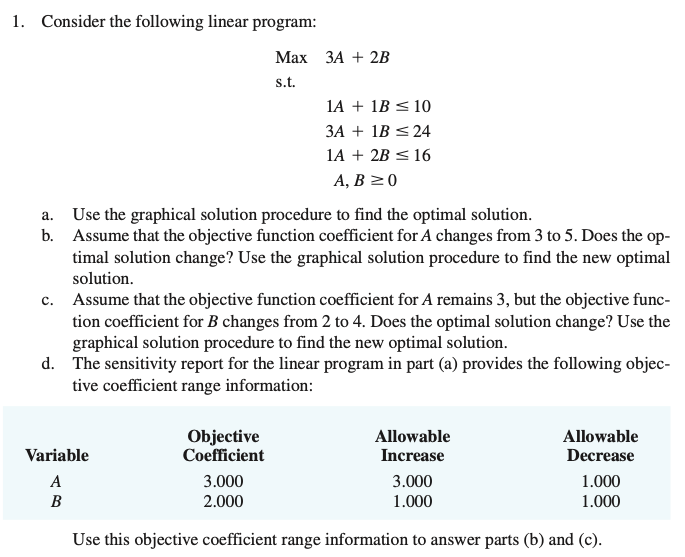 1. Consider the following linear program:

Max $3A + 2B$

s.t.

$1A + 1B \leq 10$

$3A + 1B \leq 24$

$1A + 2B \leq 16$

$A, B \geq 0$

a. Use the graphical solution procedure to find the optimal solution.

b. Assume that the objective function coefficient for $A$ changes from 3 to 5. Does the optimal solution change? Use the graphical solution procedure to find the new optimal solution.

c. Assume that the objective function coefficient for $A$ remains 3, but the objective function coefficient for $B$ changes from 2 to 4. Does the optimal solution change? Use the graphical solution procedure to find the new optimal solution.

d. The sensitivity report for the linear program in part (a) provides the following objective coefficient range information:

| Variable | Objective Coefficient | Allowable Increase | Allowable Decrease |
|---|---|---|---|
| $A$ | 3.000 | 3.000 | 1.000 |
| $B$ | 2.000 | 1.000 | 1.000 |

Use this objective coefficient range information to answer parts (b) and (c).